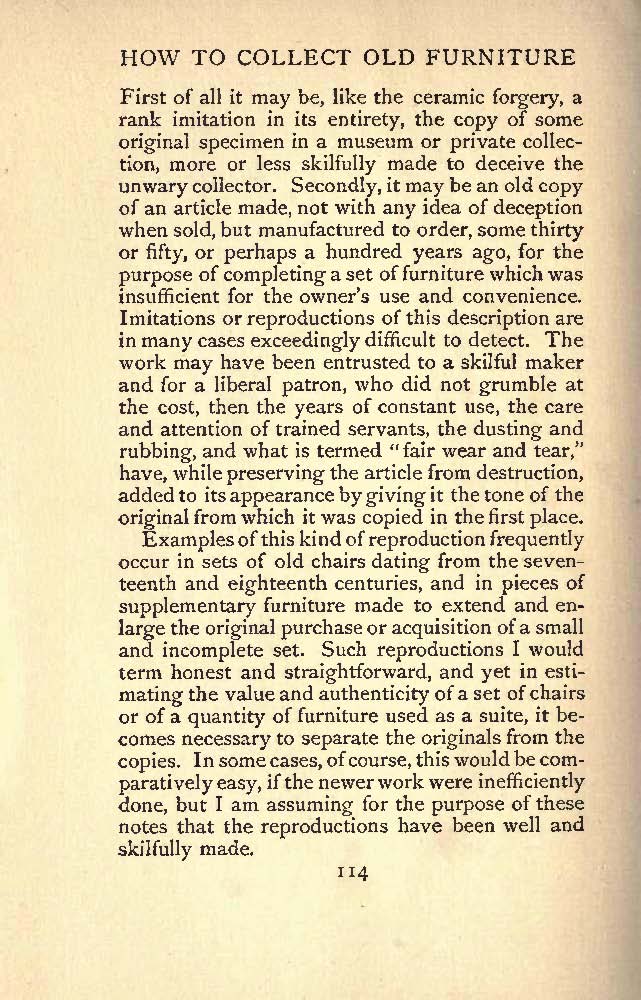 HOW TO COLLECT OLD FURNITURE

First of all it may be, like the ceramic forgery, a rank imitation in its entirety, the copy of some original specimen in a museum or private collection, more or less skilfully made to deceive the unwary collector. Secondly, it may be an old copy of an article made, not with any idea of deception when sold, but manufactured to order, some thirty or fifty, or perhaps a hundred years ago, for the purpose of completing a set of furniture which was insufficient for the owner's use and convenience. Imitations or reproductions of this description are in many cases exceedingly difficult to detect. The work may have been entrusted to a skilful maker and for a liberal patron, who did not grumble at the cost, then the years of constant use, the care and attention of trained servants, the dusting and rubbing, and what is termed "fair wear and tear," have, while preserving the article from destruction, added to its appearance by giving it the tone of the original from which it was copied in the first place.

Examples of this kind of reproduction frequently occur in sets of old chairs dating from the seventeenth and eighteenth centuries, and in pieces of supplementary furniture made to extend and enlarge the original purchase or acquisition of a small and incomplete set. Such reproductions I would term honest and straightforward, and yet in estimating the value and authenticity of a set of chairs or of a quantity of furniture used as a suite, it becomes necessary to separate the originals from the copies. In some cases, of course, this would be comparatively easy, if the newer work were inefficiently done, but I am assuming for the purpose of these notes that the reproductions have been well and skilfully made.

114